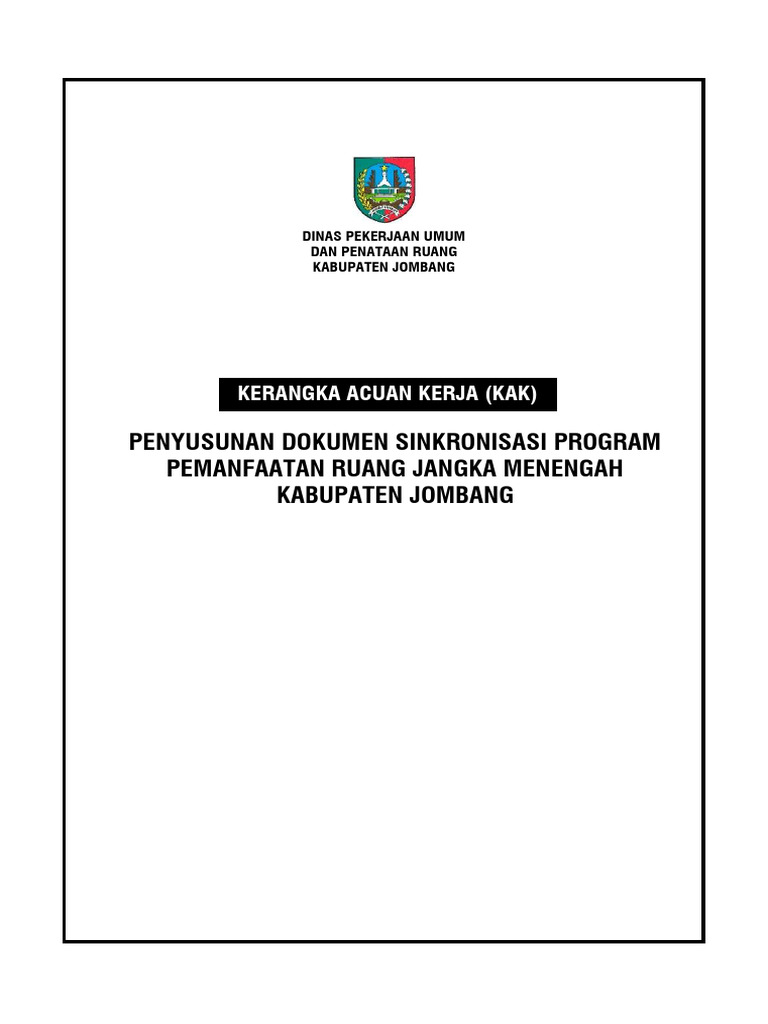 DINAS PEKERJAAN UMUM
DAN PENATAAN RUANG
KABUPATEN JOMBANG

KERANGKA ACUAN KERJA (KAK)

PENYUSUNAN DOKUMEN SINKRONISASI PROGRAM PEMANFAATAN RUANG JANGKA MENENGAH KABUPATEN JOMBANG